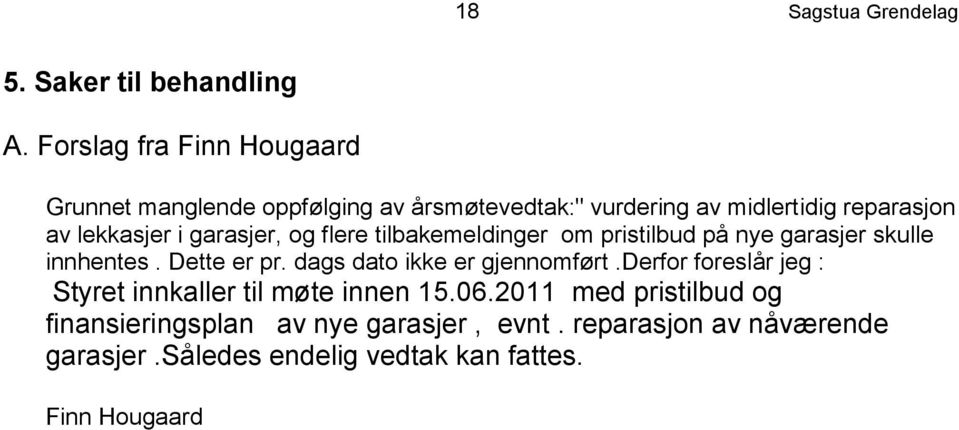 18 Sagstua Grendelag

5. Saker til behandling

A. Forslag fra Finn Hougaard

Grunnet manglende oppfølging av årsmøtevedtak:" vurdering av midlertidig reparasjon av lekkasjer i garasjer, og flere tilbakemeldinger om pristilbud på nye garasjer skulle innhentes . Dette er pr. dags dato ikke er gjennomført .Derfor foreslår jeg :
Styret innkaller til møte innen 15.06.2011 med pristilbud og finansieringsplan av nye garasjer , evnt . reparasjon av nåværende garasjer .Således endelig vedtak kan fattes.

Finn Hougaard